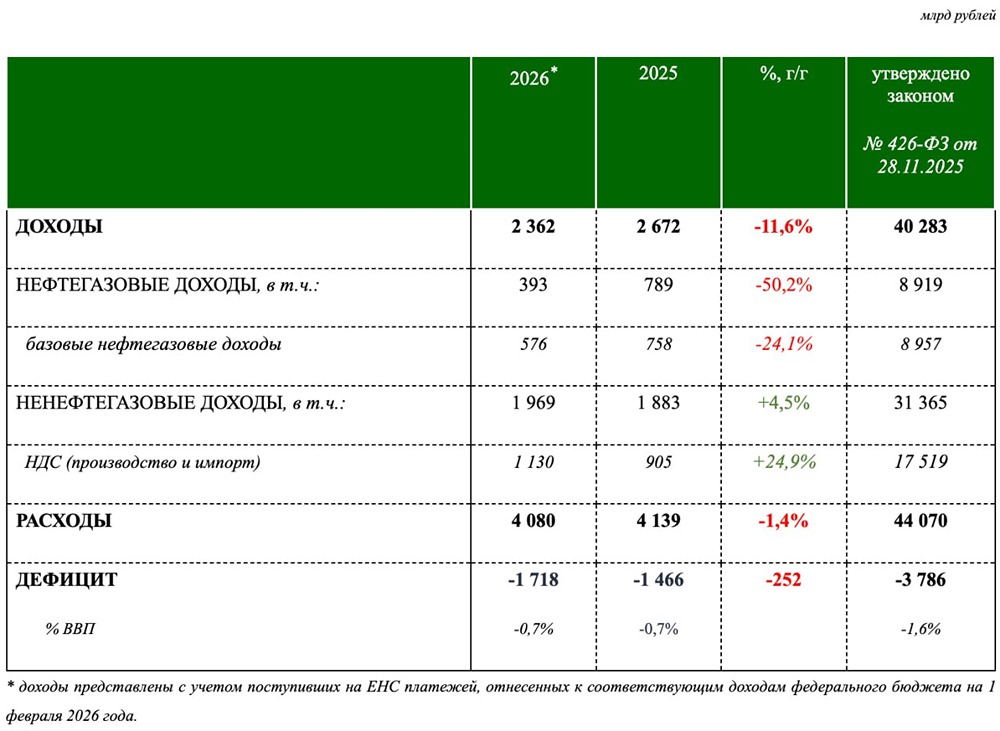 млрд рублей

|  | 2026* | 2025 | %, г/г | утверждено законом № 426-ФЗ от 28.11.2025 |
|---|---|---|---|---|
| ДОХОДЫ | 2 362 | 2 672 | -11,6% | 40 283 |
| НЕФТЕГАЗОВЫЕ ДОХОДЫ, в т.ч.: | 393 | 789 | -50,2% | 8 919 |
| базовые нефтегазовые доходы | 576 | 758 | -24,1% | 8 957 |
| НЕНЕФТЕГАЗОВЫЕ ДОХОДЫ, в т.ч.: | 1 969 | 1 883 | +4,5% | 31 365 |
| НДС (производство и импорт) | 1 130 | 905 | +24,9% | 17 519 |
| РАСХОДЫ | 4 080 | 4 139 | -1,4% | 44 070 |
| ДЕФИЦИТ | -1 718 | -1 466 | -252 | -3 786 |
| % ВВП | -0,7% | -0,7% |  | -1,6% |

* доходы представлены с учетом поступивших на ЕНС платежей, отнесенных к соответствующим доходам федерального бюджета на 1 февраля 2026 года.